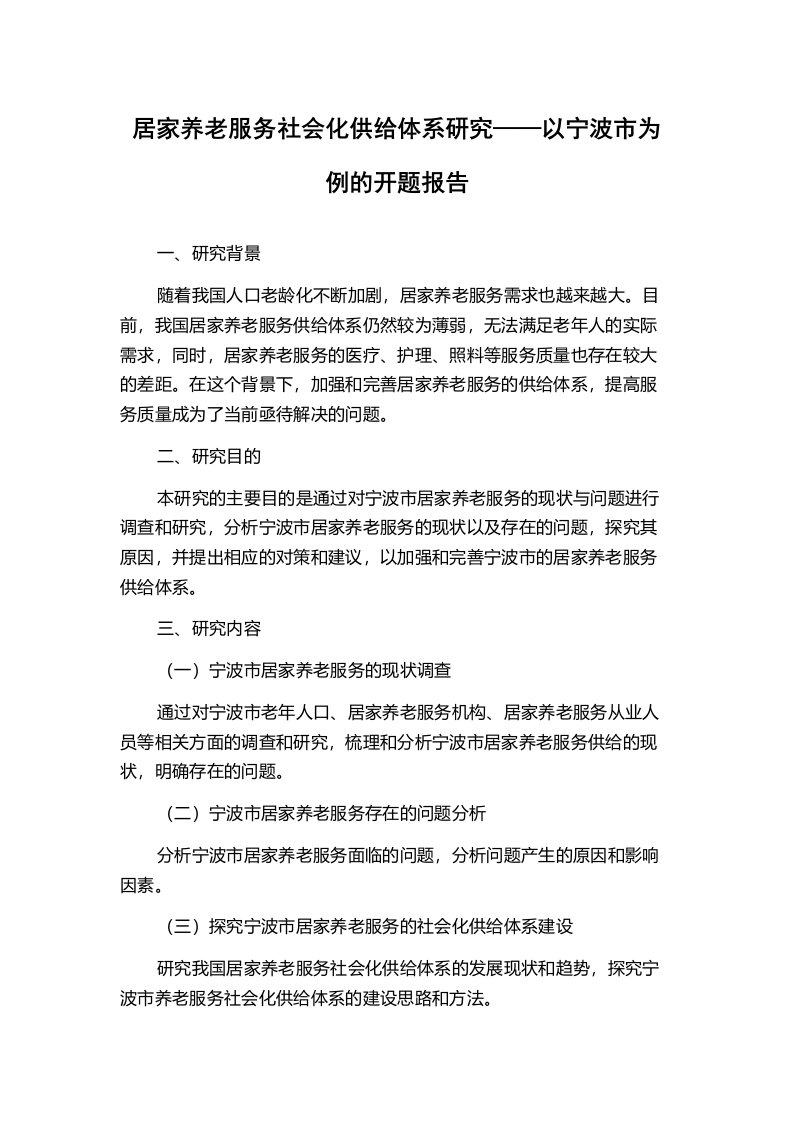 居家养老服务社会化供给体系研究——以宁波市为例的开题报告

一、研究背景

随着我国人口老龄化不断加剧，居家养老服务需求也越来越大。目前，我国居家养老服务供给体系仍然较为薄弱，无法满足老年人的实际需求，同时，居家养老服务的医疗、护理、照料等服务质量也存在较大的差距。在这个背景下，加强和完善居家养老服务的供给体系，提高服务质量成为了当前亟待解决的问题。

二、研究目的

本研究的主要目的是通过对宁波市居家养老服务的现状与问题进行调查和研究，分析宁波市居家养老服务的现状以及存在的问题，探究其原因，并提出相应的对策和建议，以加强和完善宁波市的居家养老服务供给体系。

三、研究内容

（一）宁波市居家养老服务的现状调查

通过对宁波市老年人口、居家养老服务机构、居家养老服务从业人员等相关方面的调查和研究，梳理和分析宁波市居家养老服务供给的现状，明确存在的问题。

（二）宁波市居家养老服务存在的问题分析

分析宁波市居家养老服务面临的问题，分析问题产生的原因和影响因素。

（三）探究宁波市居家养老服务的社会化供给体系建设

研究我国居家养老服务社会化供给体系的发展现状和趋势，探究宁波市养老服务社会化供给体系的建设思路和方法。